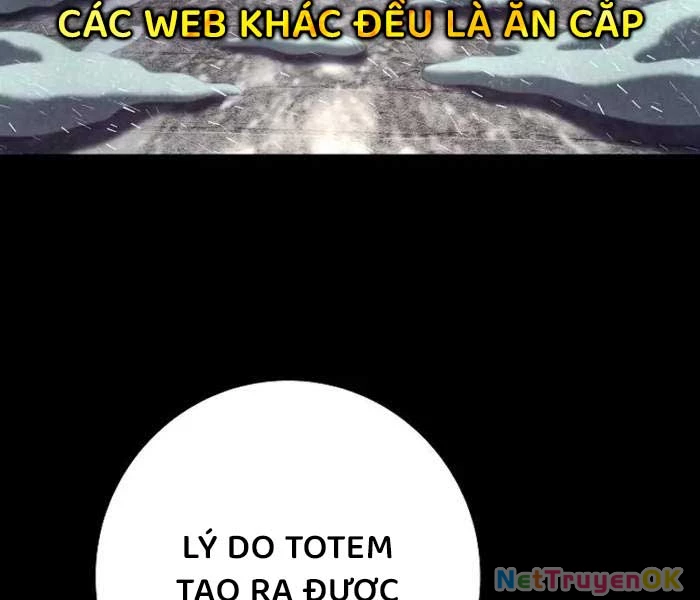 CÁC WEB KHÁC ĐỀU LÀ ĂN CẮP

LÝ DO TOTEM TẠO RA ĐƯỢC

NetTruyenOK